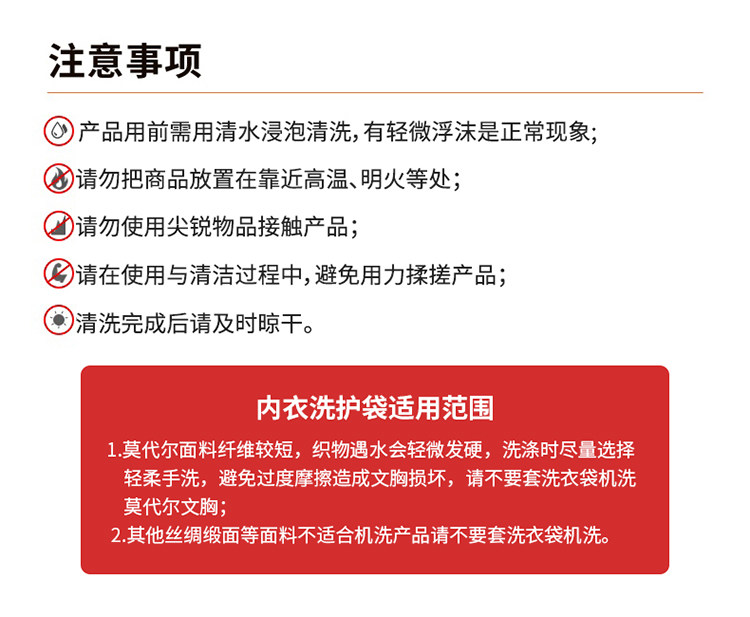 注意事项

产品用前需用清水浸泡清洗，有轻微浮沫是正常现象；

请勿把商品放置在靠近高温、明火等处；

请勿使用尖锐物品接触产品；

请在使用与清洁过程中，避免用力揉搓产品；

清洗完成后请及时晾干。

内衣洗护袋适用范围

1.莫代尔面料纤维较短，织物遇水会轻微发硬，洗涤时尽量选择轻柔手洗，避免过度摩擦造成文胸损坏，请不要套洗衣袋机洗莫代尔文胸；

2.其他丝绸缎面等面料不适合机洗产品请不要套洗衣袋机洗。